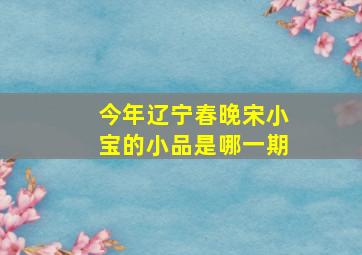 今年辽宁春晚宋小宝的小品是哪一期